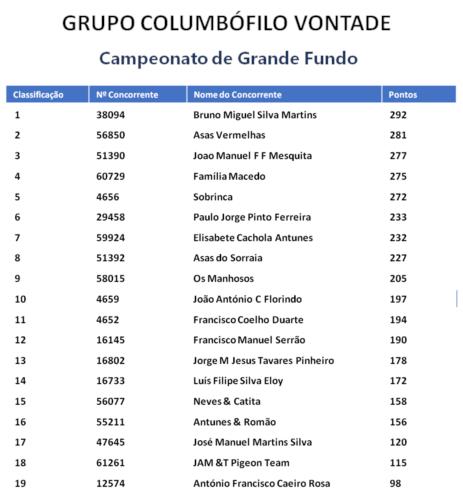 GRUPO COLUMBÓFILO VONTADE

Campeonato de Grande Fundo

| Classificação | Nº Concorrente | Nome do Concorrente | Pontos |
|---|---|---|---|
| 1 | 38094 | Bruno Miguel Silva Martins | 292 |
| 2 | 56850 | Asas Vermelhas | 281 |
| 3 | 51390 | Joao Manuel F F Mesquita | 277 |
| 4 | 60729 | Família Macedo | 275 |
| 5 | 4656 | Sobrinca | 272 |
| 6 | 29458 | Paulo Jorge Pinto Ferreira | 233 |
| 7 | 59924 | Elisabete Cachola Antunes | 232 |
| 8 | 51392 | Asas do Sorraia | 227 |
| 9 | 58015 | Os Manhosos | 205 |
| 10 | 4659 | João António C Florindo | 197 |
| 11 | 4652 | Francisco Coelho Duarte | 194 |
| 12 | 16145 | Francisco Manuel Serrão | 190 |
| 13 | 16802 | Jorge M Jesus Tavares Pinheiro | 178 |
| 14 | 16733 | Luís Filipe Silva Eloy | 172 |
| 15 | 56077 | Neves & Catita | 158 |
| 16 | 55211 | Antunes & Romão | 156 |
| 17 | 47645 | José Manuel Martins Silva | 120 |
| 18 | 61261 | JAM &T Pigeon Team | 115 |
| 19 | 12574 | António Francisco Caeiro Rosa | 98 |